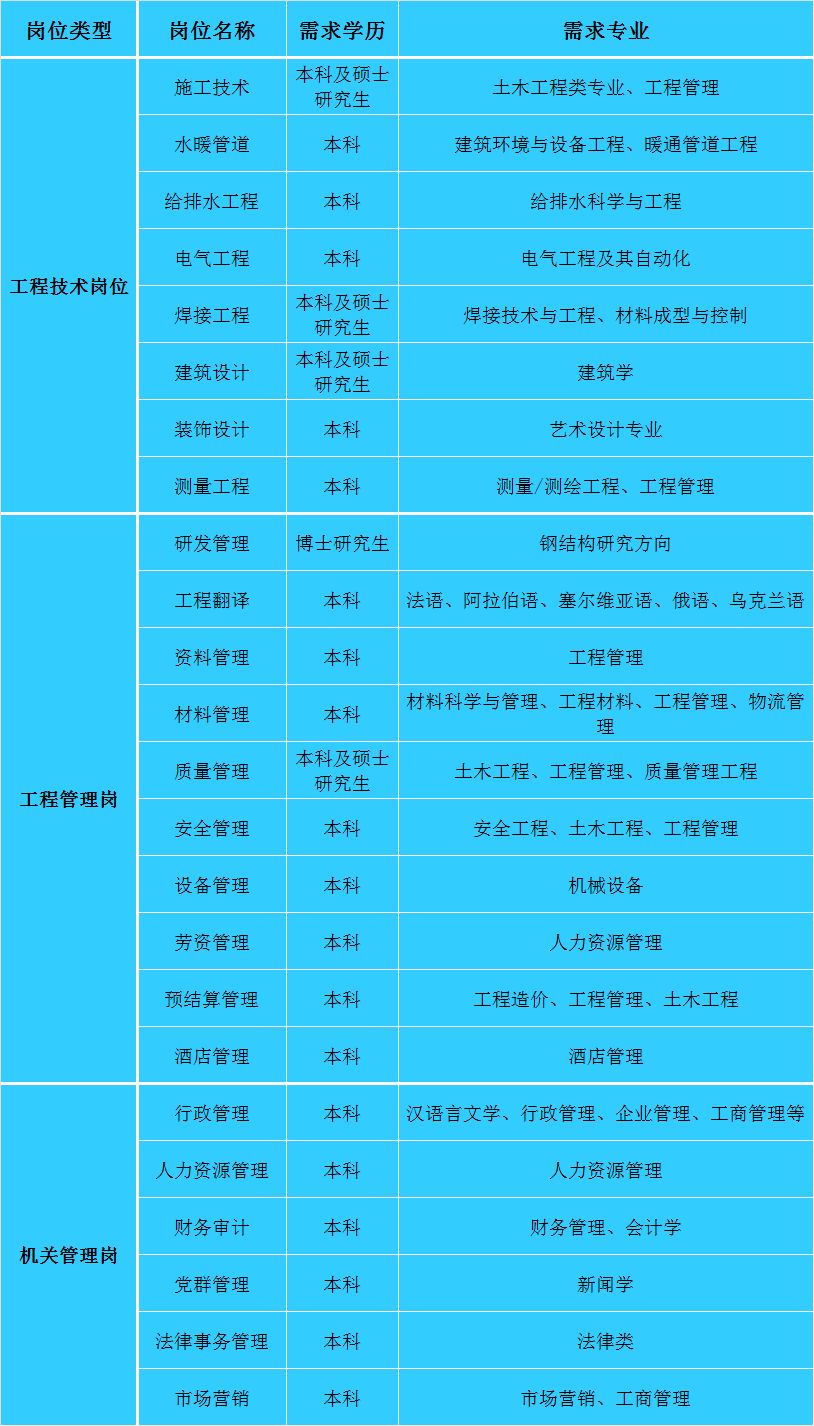 | 岗位类型 | 岗位名称 | 需求学历 | 需求专业 |
|---|---|---|---|
| 工程技术岗位 | 施工技术 | 本科及硕士研究生 | 土木工程类专业、工程管理 |
| | 水暖管道 | 本科 | 建筑环境与设备工程、暖通管道工程 |
| | 给排水工程 | 本科 | 给排水科学与工程 |
| | 电气工程 | 本科 | 电气工程及其自动化 |
| | 焊接工程 | 本科及硕士研究生 | 焊接技术与工程、材料成型与控制 |
| | 建筑设计 | 本科及硕士研究生 | 建筑学 |
| | 装饰设计 | 本科 | 艺术设计专业 |
| | 测量工程 | 本科 | 测量/测绘工程、工程管理 |
| 工程管理岗 | 研发管理 | 博士研究生 | 钢结构研究方向 |
| | 工程翻译 | 本科 | 法语、阿拉伯语、塞尔维亚语、俄语、乌克兰语 |
| | 资料管理 | 本科 | 工程管理 |
| | 材料管理 | 本科 | 材料科学与管理、工程材料、工程管理、物流管理 |
| | 质量管理 | 本科及硕士研究生 | 土木工程、工程管理、质量管理工程 |
| | 安全管理 | 本科 | 安全工程、土木工程、工程管理 |
| | 设备管理 | 本科 | 机械设备 |
| | 劳资管理 | 本科 | 人力资源管理 |
| | 预结算管理 | 本科 | 工程造价、工程管理、土木工程 |
| | 酒店管理 | 本科 | 酒店管理 |
| 机关管理岗 | 行政管理 | 本科 | 汉语言文学、行政管理、企业管理、工商管理等 |
| | 人力资源管理 | 本科 | 人力资源管理 |
| | 财务审计 | 本科 | 财务管理、会计学 |
| | 党群管理 | 本科 | 新闻学 |
| | 法律事务管理 | 本科 | 法律类 |
| | 市场营销 | 本科 | 市场营销、工商管理 |